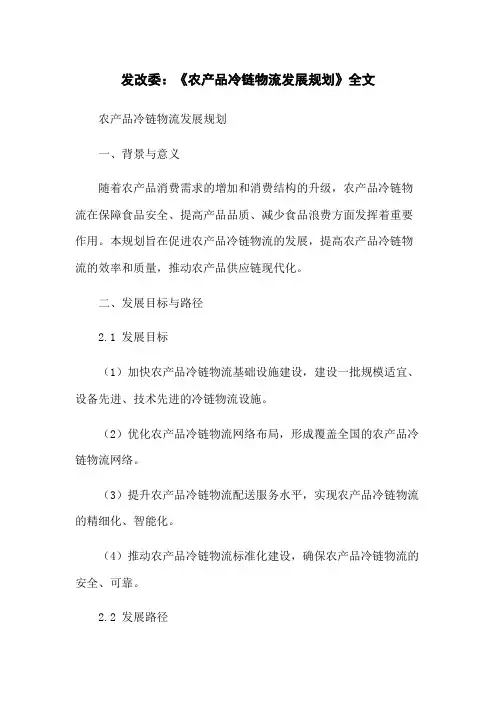 发改委：《农产品冷链物流发展规划》全文

农产品冷链物流发展规划

一、背景与意义

随着农产品消费需求的增加和消费结构的升级，农产品冷链物流在保障食品安全、提高产品品质、减少食品浪费方面发挥着重要作用。本规划旨在促进农产品冷链物流的发展，提高农产品冷链物流的效率和质量，推动农产品供应链现代化。

二、发展目标与路径

2.1 发展目标

（1）加快农产品冷链物流基础设施建设，建设一批规模适宜、设备先进、技术先进的冷链物流设施。

（2）优化农产品冷链物流网络布局，形成覆盖全国的农产品冷链物流网络。

（3）提升农产品冷链物流配送服务水平，实现农产品冷链物流的精细化、智能化。

（4）推动农产品冷链物流标准化建设，确保农产品冷链物流的安全、可靠。

2.2 发展路径